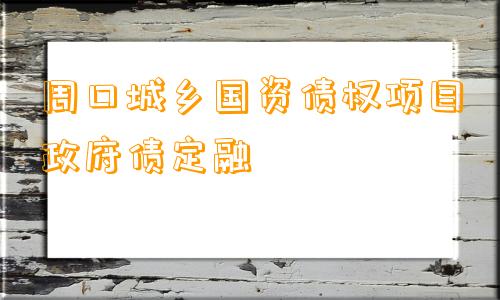 周口城乡国资债权项目政府债定融